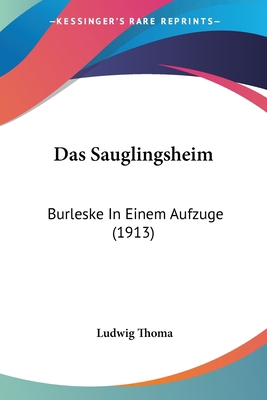 —KESSINGER'S RARE REPRINTS—

Das Sauglingsheim

Burleske In Einem Aufzuge (1913)

Ludwig Thoma